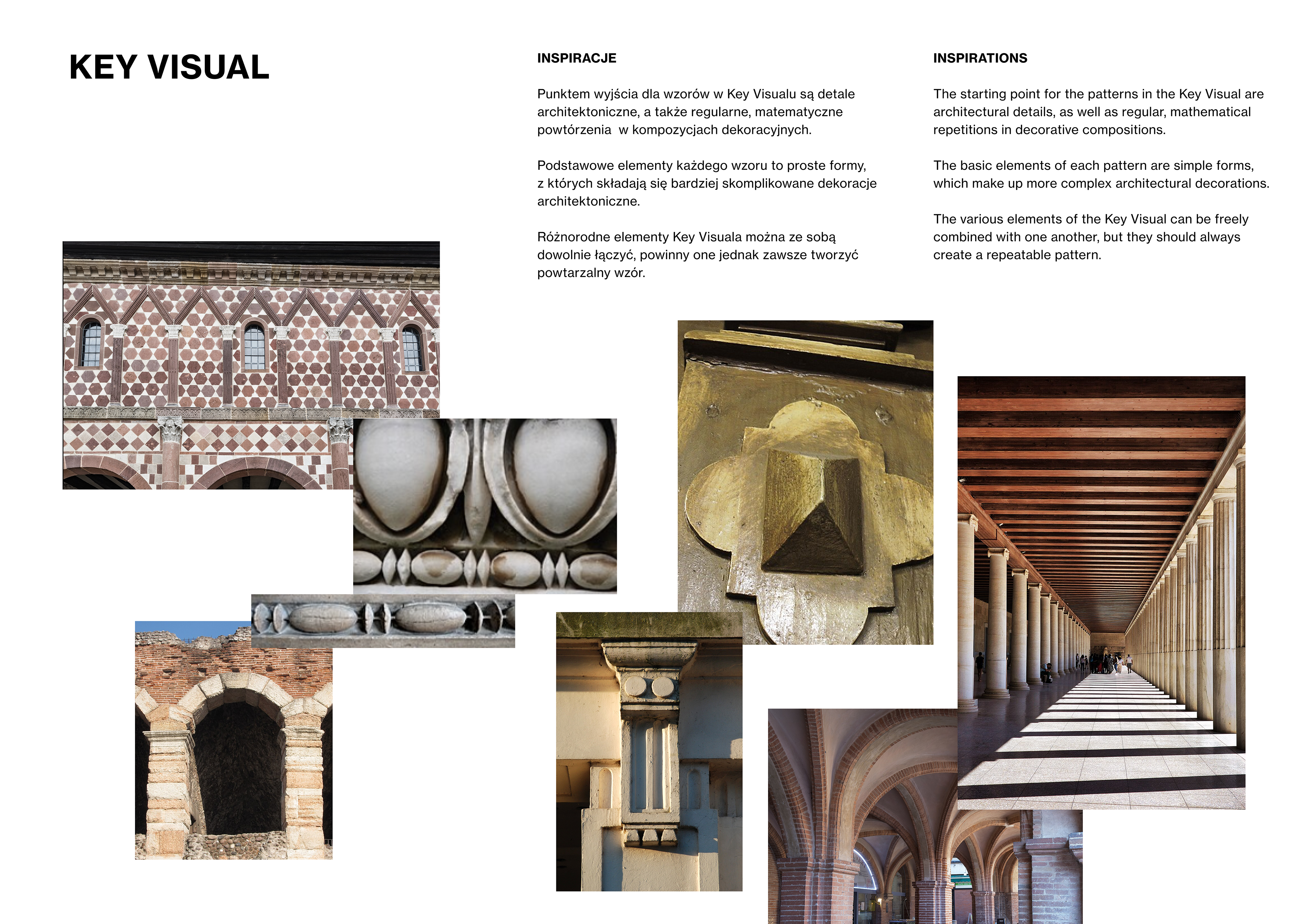 KEY VISUAL

INSPIRACJE

Punktem wyjścia dla wzorów w Key Visualu są detale architektoniczne, a także regularne, matematyczne powtórzenia w kompozycjach dekoracyjnych.

Podstawowe elementy każdego wzoru to proste formy, z których składają się bardziej skomplikowane dekoracje architektoniczne.

Różnorodne elementy Key Visuala można ze sobą dowolnie łączyć, powinny one jednak zawsze tworzyć powtarzalny wzór.

INSPIRATIONS

The starting point for the patterns in the Key Visual are architectural details, as well as regular, mathematical repetitions in decorative compositions.

The basic elements of each pattern are simple forms, which make up more complex architectural decorations.

The various elements of the Key Visual can be freely combined with one another, but they should always create a repeatable pattern.